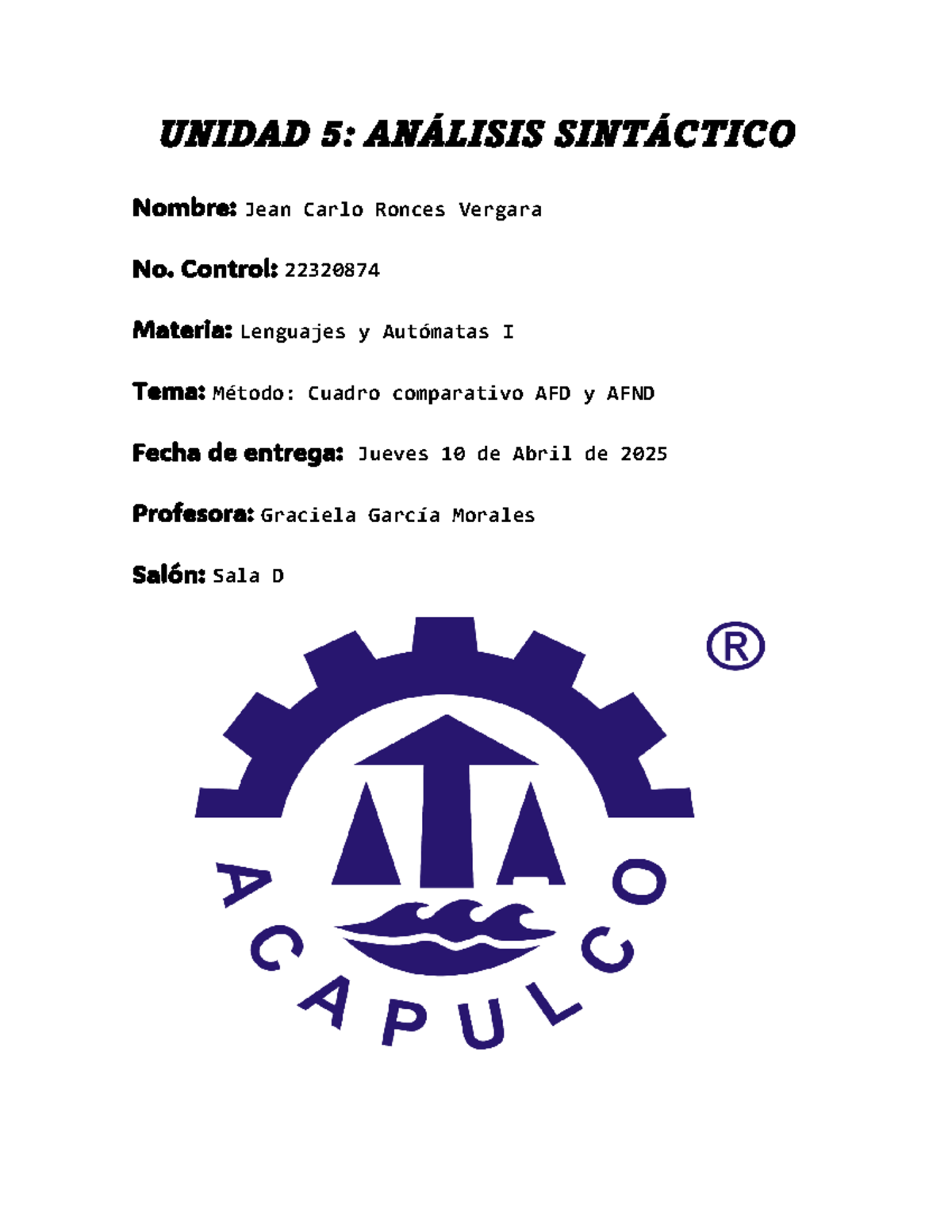 UNIDAD 5: ANÁLISIS SINTÁCTICO

Nombre: Jean Carlo Ronces Vergara

No. Control: 22320874

Materia: Lenguajes y Autómatas I

Tema: Método: Cuadro comparativo AFD y AFND

Fecha de entrega: Jueves 10 de Abril de 2025

Profesora: Graciela García Morales

Salón: Sala D

®

ACAPULCO